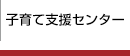 子育て支援センター